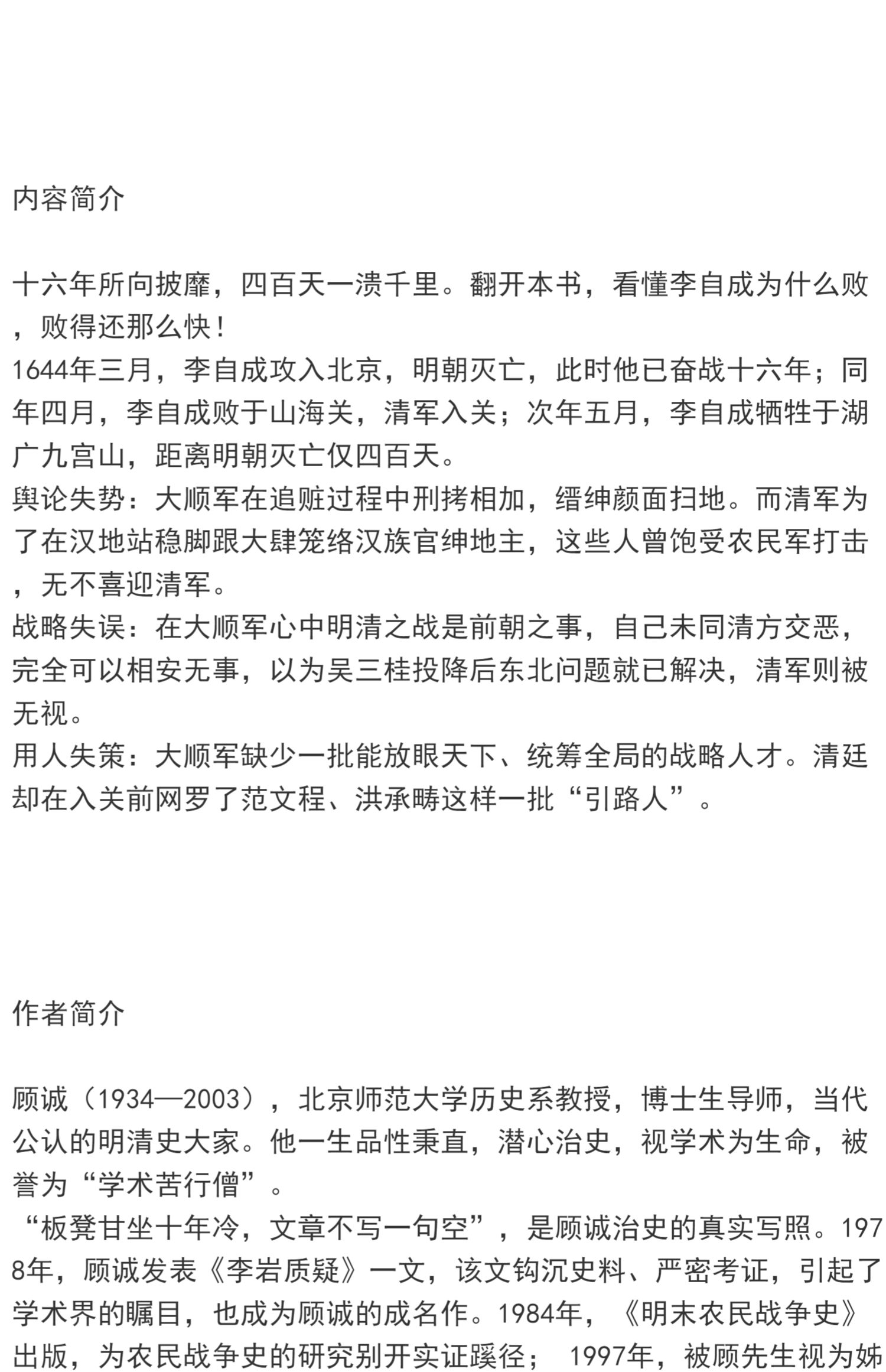 内容简介

十六年所向披靡，四百天一溃千里。翻开本书，看懂李自成为什么败，败得还那么快！
1644年三月，李自成攻入北京，明朝灭亡，此时他已奋战十六年；同年四月，李自成败于山海关，清军入关；次年五月，李自成牺牲于湖广九宫山，距离明朝灭亡仅四百天。
舆论失势：大顺军在追赃过程中刑拷相加，缙绅颜面扫地。而清军为了在汉地站稳脚跟大肆笼络汉族官绅地主，这些人曾饱受农民军打击，无不喜迎清军。
战略失误：在大顺军心中明清之战是前朝之事，自己未同清方交恶，完全可以相安无事，以为吴三桂投降后东北问题就已解决，清军则被无视。
用人失策：大顺军缺少一批能放眼天下、统筹全局的战略人才。清廷却在入关前网罗了范文程、洪承畴这样一批“引路人”。

作者简介

顾诚（1934—2003），北京师范大学历史系教授，博士生导师，当代公认的明清史大家。他一生品性秉直，潜心治史，视学术为生命，被誉为“学术苦行僧”。
“板凳甘坐十年冷，文章不写一句空”，是顾诚治史的真实写照。1978年，顾诚发表《李岩质疑》一文，该文钩沉史料、严密考证，引起了学术界的瞩目，也成为顾诚的成名作。1984年，《明末农民战争史》出版，为农民战争史的研究别开实证蹊径； 1997年，被顾先生视为姊